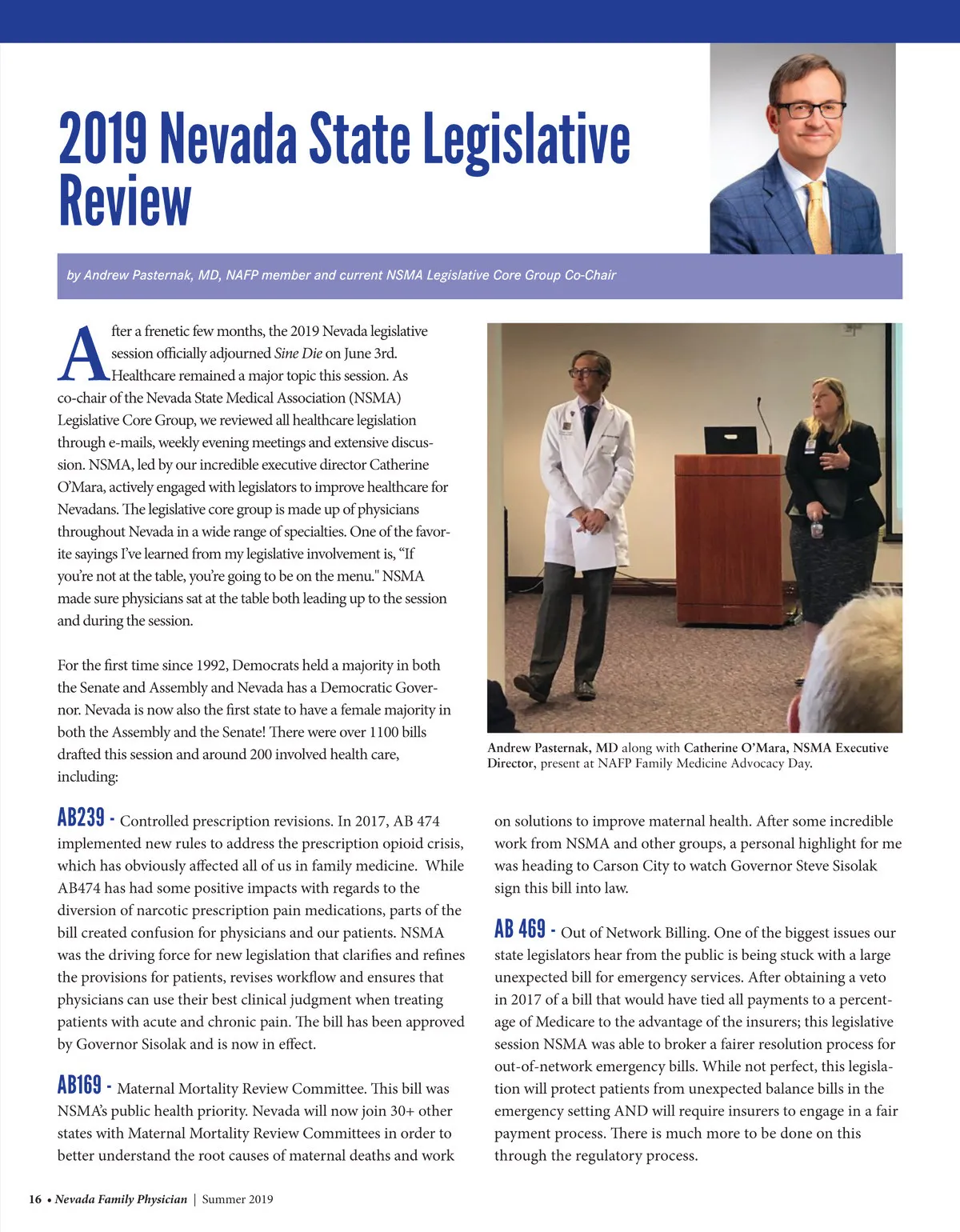 2019 Nevada State Legislative Review

by Andrew Pasternak, MD, NAFP member and current NSMA Legislative Core Group Co-Chair

After a frenetic few months, the 2019 Nevada legislative session officially adjourned Sine Die on June 3rd. Healthcare remained a major topic this session. As co-chair of the Nevada State Medical Association (NSMA) Legislative Core Group, we reviewed all healthcare legislation through e-mails, weekly evening meetings and extensive discussion. NSMA, led by our incredible executive director Catherine O'Mara, actively engaged with legislators to improve healthcare for Nevadans. The legislative core group is made up of physicians throughout Nevada in a wide range of specialties. One of the favorite sayings I've learned from my legislative involvement is, "If you're not at the table, you're going to be on the menu." NSMA made sure physicians sat at the table both leading up to the session and during the session.

For the first time since 1992, Democrats held a majority in both the Senate and Assembly and Nevada has a Democratic Governor. Nevada is now also the first state to have a female majority in both the Assembly and the Senate! There were over 1100 bills drafted this session and around 200 involved health care, including:

Andrew Pasternak, MD along with Catherine O'Mara, NSMA Executive Director, present at NAFP Family Medicine Advocacy Day.

AB239 - Controlled prescription revisions. In 2017, AB 474 implemented new rules to address the prescription opioid crisis, which has obviously affected all of us in family medicine. While AB474 has had some positive impacts with regards to the diversion of narcotic prescription pain medications, parts of the bill created confusion for physicians and our patients. NSMA was the driving force for new legislation that clarifies and refines the provisions for patients, revises workflow and ensures that physicians can use their best clinical judgment when treating patients with acute and chronic pain. The bill has been approved by Governor Sisolak and is now in effect.

AB169 - Maternal Mortality Review Committee. This bill was NSMA's public health priority. Nevada will now join 30+ other states with Maternal Mortality Review Committees in order to better understand the root causes of maternal deaths and work on solutions to improve maternal health. After some incredible work from NSMA and other groups, a personal highlight for me was heading to Carson City to watch Governor Steve Sisolak sign this bill into law.

AB 469 - Out of Network Billing. One of the biggest issues our state legislators hear from the public is being stuck with a large unexpected bill for emergency services. After obtaining a veto in 2017 of a bill that would have tied all payments to a percentage of Medicare to the advantage of the insurers; this legislative session NSMA was able to broker a fairer resolution process for out-of-network emergency bills. While not perfect, this legislation will protect patients from unexpected balance bills in the emergency setting AND will require insurers to engage in a fair payment process. There is much more to be done on this through the regulatory process.

16 • Nevada Family Physician | Summer 2019